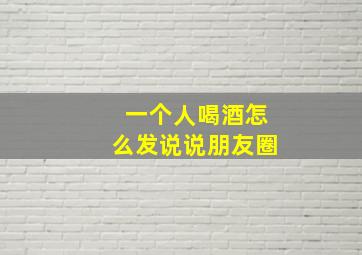 一个人喝酒怎么发说说朋友圈